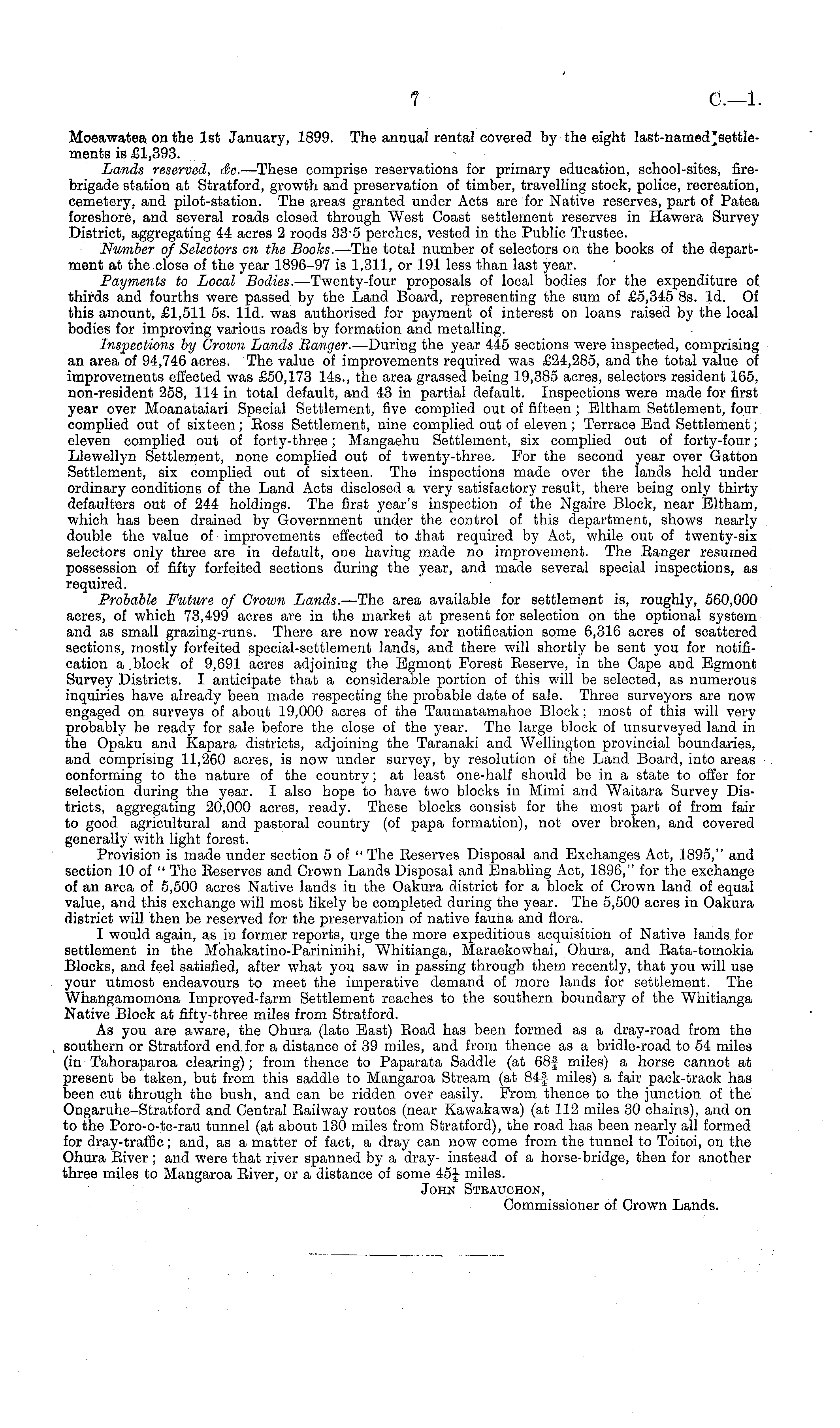 7 C.—1.

Moeawatea on the 1st January, 1899. The annual rental covered by the eight last-named settlements is £1,393.

Lands reserved, &c.—These comprise reservations for primary education, school-sites, fire-brigade station at Stratford, growth and preservation of timber, travelling stock, police, recreation, cemetery, and pilot-station. The areas granted under Acts are for Native reserves, part of Patea foreshore, and several roads closed through West Coast settlement reserves in Hawera Survey District, aggregating 44 acres 2 roods 33·5 perches, vested in the Public Trustee.

Number of Selectors on the Books.—The total number of selectors on the books of the department at the close of the year 1896–97 is 1,311, or 191 less than last year.

Payments to Local Bodies.—Twenty-four proposals of local bodies for the expenditure of thirds and fourths were passed by the Land Board, representing the sum of £5,345 8s. 1d. Of this amount, £1,511 5s. 11d. was authorised for payment of interest on loans raised by the local bodies for improving various roads by formation and metalling.

Inspections by Crown Lands Ranger.—During the year 445 sections were inspected, comprising an area of 94,746 acres. The value of improvements required was £24,285, and the total value of improvements effected was £50,173 14s., the area grassed being 19,385 acres, selectors resident 165, non-resident 258, 114 in total default, and 43 in partial default. Inspections were made for first year over Moanataiari Special Settlement, five complied out of fifteen; Eltham Settlement, four complied out of sixteen; Ross Settlement, nine complied out of eleven; Terrace End Settlement; eleven complied out of forty-three; Mangaehu Settlement, six complied out of forty-four; Llewellyn Settlement, none complied out of twenty-three. For the second year over Gatton Settlement, six complied out of sixteen. The inspections made over the lands held under ordinary conditions of the Land Acts disclosed a very satisfactory result, there being only thirty defaulters out of 244 holdings. The first year's inspection of the Ngaire Block, near Eltham, which has been drained by Government under the control of this department, shows nearly double the value of improvements effected to that required by Act, while out of twenty-six selectors only three are in default, one having made no improvement. The Ranger resumed possession of fifty forfeited sections during the year, and made several special inspections, as required.

Probable Future of Crown Lands.—The area available for settlement is, roughly, 560,000 acres, of which 73,499 acres are in the market at present for selection on the optional system and as small grazing-runs. There are now ready for notification some 6,316 acres of scattered sections, mostly forfeited special-settlement lands, and there will shortly be sent you for notification a block of 9,691 acres adjoining the Egmont Forest Reserve, in the Cape and Egmont Survey Districts. I anticipate that a considerable portion of this will be selected, as numerous inquiries have already been made respecting the probable date of sale. Three surveyors are now engaged on surveys of about 19,000 acres of the Taumatamahoe Block; most of this will very probably be ready for sale before the close of the year. The large block of unsurveyed land in the Opaku and Kapara districts, adjoining the Taranaki and Wellington provincial boundaries, and comprising 11,260 acres, is now under survey, by resolution of the Land Board, into areas conforming to the nature of the country; at least one-half should be in a state to offer for selection during the year. I also hope to have two blocks in Mimi and Waitara Survey Districts, aggregating 20,000 acres, ready. These blocks consist for the most part of from fair to good agricultural and pastoral country (of papa formation), not over broken, and covered generally with light forest.

Provision is made under section 5 of "The Reserves Disposal and Exchanges Act, 1895," and section 10 of "The Reserves and Crown Lands Disposal and Enabling Act, 1896," for the exchange of an area of 5,500 acres Native lands in the Oakura district for a block of Crown land of equal value, and this exchange will most likely be completed during the year. The 5,500 acres in Oakura district will then be reserved for the preservation of native fauna and flora.

I would again, as in former reports, urge the more expeditious acquisition of Native lands for settlement in the Mohakatino-Parininihi, Whitianga, Maraekowhai, Ohura, and Rata-tomokia Blocks, and feel satisfied, after what you saw in passing through them recently, that you will use your utmost endeavours to meet the imperative demand of more lands for settlement. The Whangamomona Improved-farm Settlement reaches to the southern boundary of the Whitianga Native Block at fifty-three miles from Stratford.

As you are aware, the Ohura (late East) Road has been formed as a dray-road from the southern or Stratford end for a distance of 39 miles, and from thence as a bridle-road to 54 miles (in Tahoraparoa clearing); from thence to Paparata Saddle (at $68\frac{3}{4}$ miles) a horse cannot at present be taken, but from this saddle to Mangaroa Stream (at $84\frac{3}{4}$ miles) a fair pack-track has been cut through the bush, and can be ridden over easily. From thence to the junction of the Ongaruhe–Stratford and Central Railway routes (near Kawakawa) (at 112 miles 30 chains), and on to the Poro-o-te-rau tunnel (at about 130 miles from Stratford), the road has been nearly all formed for dray-traffic; and, as a matter of fact, a dray can now come from the tunnel to Toitoi, on the Ohura River; and were that river spanned by a dray- instead of a horse-bridge, then for another three miles to Mangaroa River, or a distance of some $45\frac{1}{4}$ miles.

John Strauchon,
Commissioner of Crown Lands.